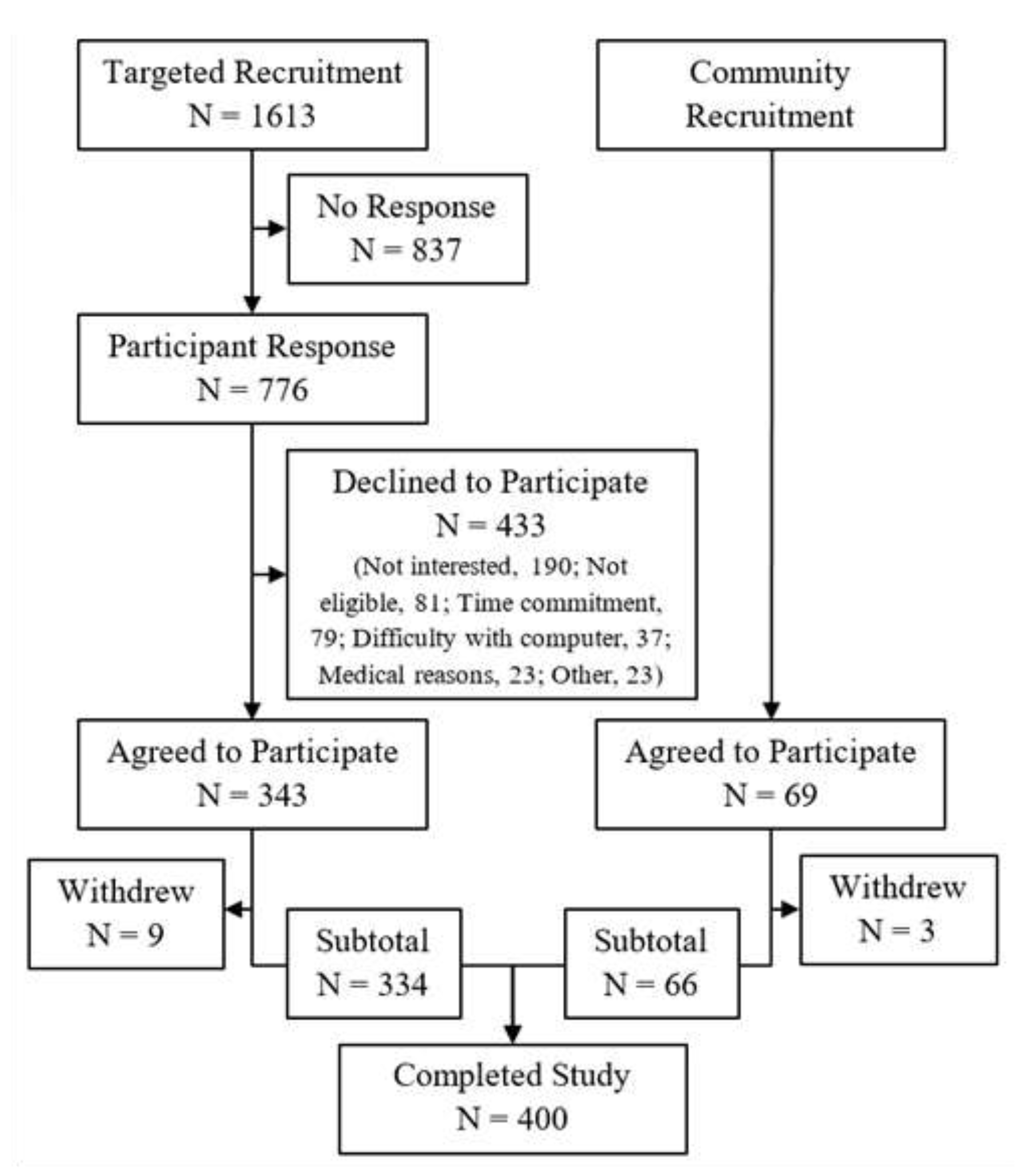 Targeted Recruitment
N = 1613

Community Recruitment

No Response
N = 837

Participant Response
N = 776

Declined to Participate
N = 433
(Not interested, 190; Not eligible, 81; Time commitment, 79; Difficulty with computer, 37; Medical reasons, 23; Other, 23)

Agreed to Participate
N = 343

Agreed to Participate
N = 69

Withdrew
N = 9

Subtotal
N = 334

Subtotal
N = 66

Withdrew
N = 3

Completed Study
N = 400